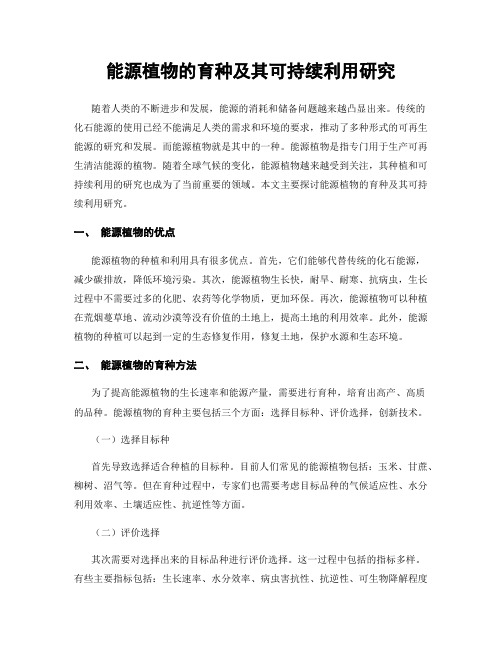 能源植物的育种及其可持续利用研究

随着人类的不断进步和发展，能源的消耗和储备问题越来越凸显出来。传统的化石能源的使用已经不能满足人类的需求和环境的要求，推动了多种形式的可再生能源的研究和发展。而能源植物就是其中的一种。能源植物是指专门用于生产可再生清洁能源的植物。随着全球气候的变化，能源植物越来越受到关注，其种植和可持续利用的研究也成为了当前重要的领域。本文主要探讨能源植物的育种及其可持续利用研究。

一、 能源植物的优点

能源植物的种植和利用具有很多优点。首先，它们能够代替传统的化石能源，减少碳排放，降低环境污染。其次，能源植物生长快，耐旱、耐寒、抗病虫，生长过程中不需要过多的化肥、农药等化学物质，更加环保。再次，能源植物可以种植在荒烟蔓草地、流动沙漠等没有价值的土地上，提高土地的利用效率。此外，能源植物的种植可以起到一定的生态修复作用，修复土地，保护水源和生态环境。

二、 能源植物的育种方法

为了提高能源植物的生长速率和能源产量，需要进行育种，培育出高产、高质的品种。能源植物的育种主要包括三个方面：选择目标种、评价选择，创新技术。

（一）选择目标种

首先导致选择适合种植的目标种。目前人们常见的能源植物包括：玉米、甘蔗、柳树、沼气等。但在育种过程中，专家们也需要考虑目标品种的气候适应性、水分利用效率、土壤适应性、抗逆性等方面。

（二）评价选择

其次需要对选择出来的目标品种进行评价选择。这一过程中包括的指标多样。有些主要指标包括：生长速率、水分效率、病虫害抗性、抗逆性、可生物降解程度